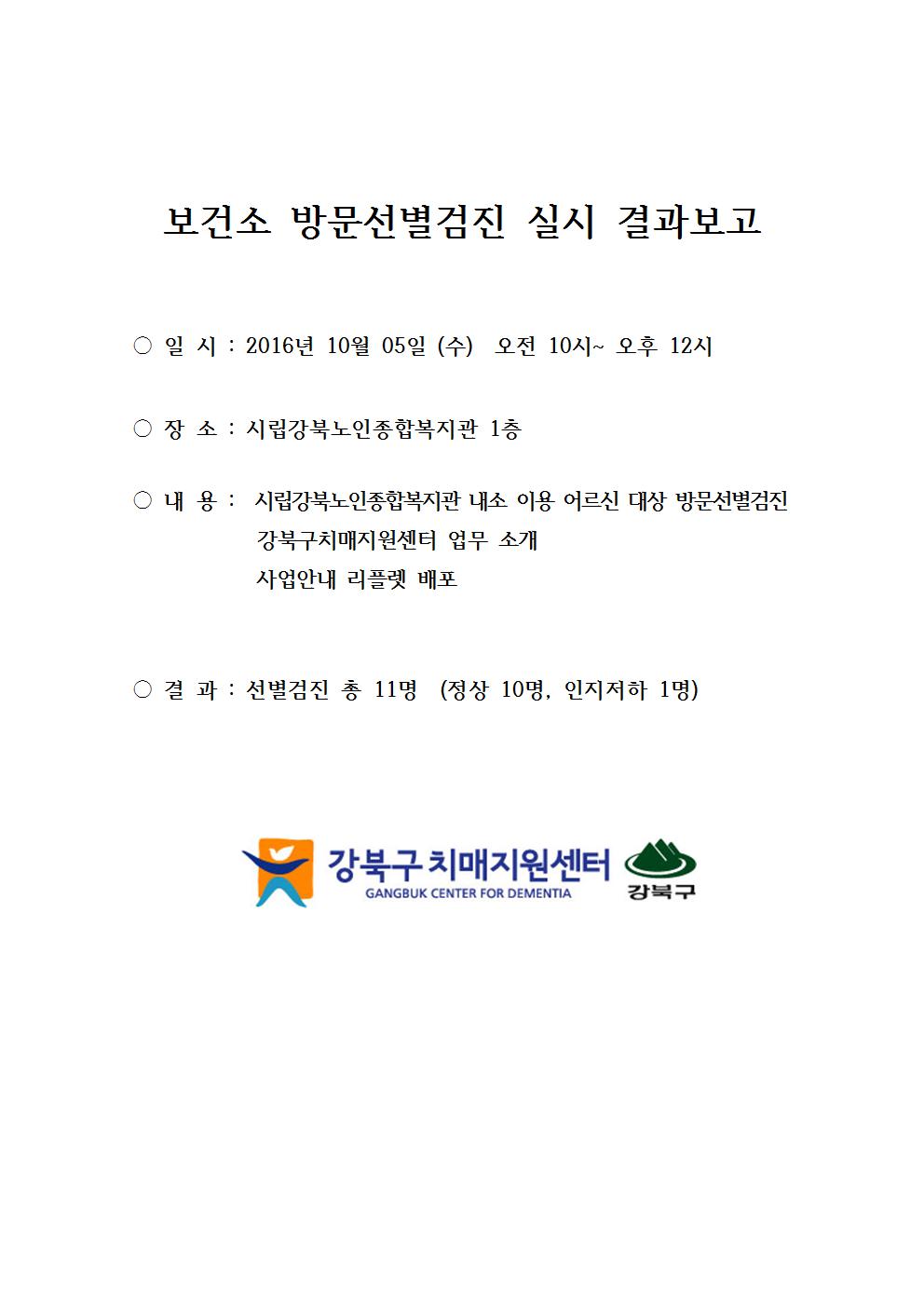 보건소 방문선별검진 실시 결과보고

○ 일 시 : 2016년 10월 05일 (수)  오전 10시~ 오후 12시

○ 장 소 : 시립강북노인종합복지관 1층

○ 내 용 :  시립강북노인종합복지관 내소 이용 어르신 대상 방문선별검진
강북구치매지원센터 업무 소개
사업안내 리플렛 배포

○ 결 과 : 선별검진 총 11명  (정상 10명, 인지저하 1명)

강북구 치매지원센터
GANGBUK CENTER FOR DEMENTIA
강북구